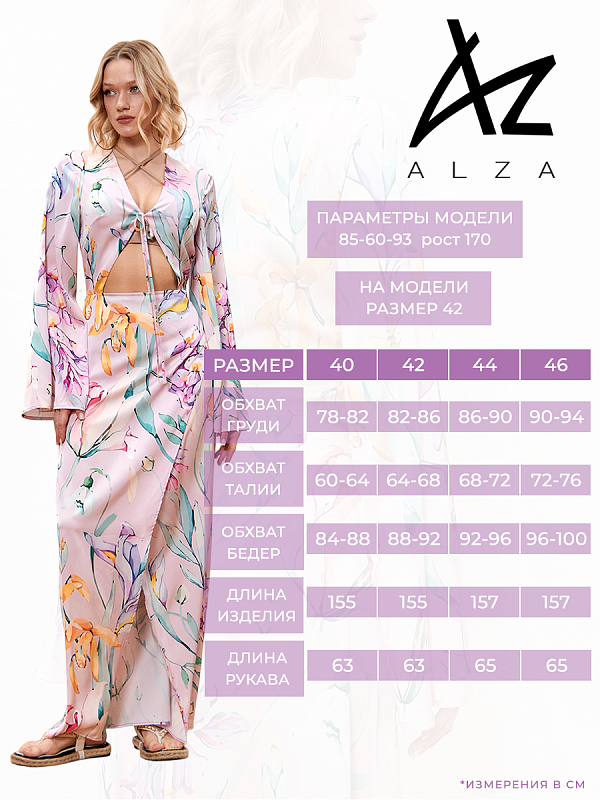 AZ
ALZA

ПАРАМЕТРЫ МОДЕЛИ
85-60-93 рост 170

НА МОДЕЛИ
РАЗМЕР 42

| РАЗМЕР | 40 | 42 | 44 | 46 |
|---|---|---|---|---|
| ОБХВАТ ГРУДИ | 78-82 | 82-86 | 86-90 | 90-94 |
| ОБХВАТ ТАЛИИ | 60-64 | 64-68 | 68-72 | 72-76 |
| ОБХВАТ БЕДЕР | 84-88 | 88-92 | 92-96 | 96-100 |
| ДЛИНА ИЗДЕЛИЯ | 155 | 155 | 157 | 157 |
| ДЛИНА РУКАВА | 63 | 63 | 65 | 65 |

*ИЗМЕРЕНИЯ В СМ